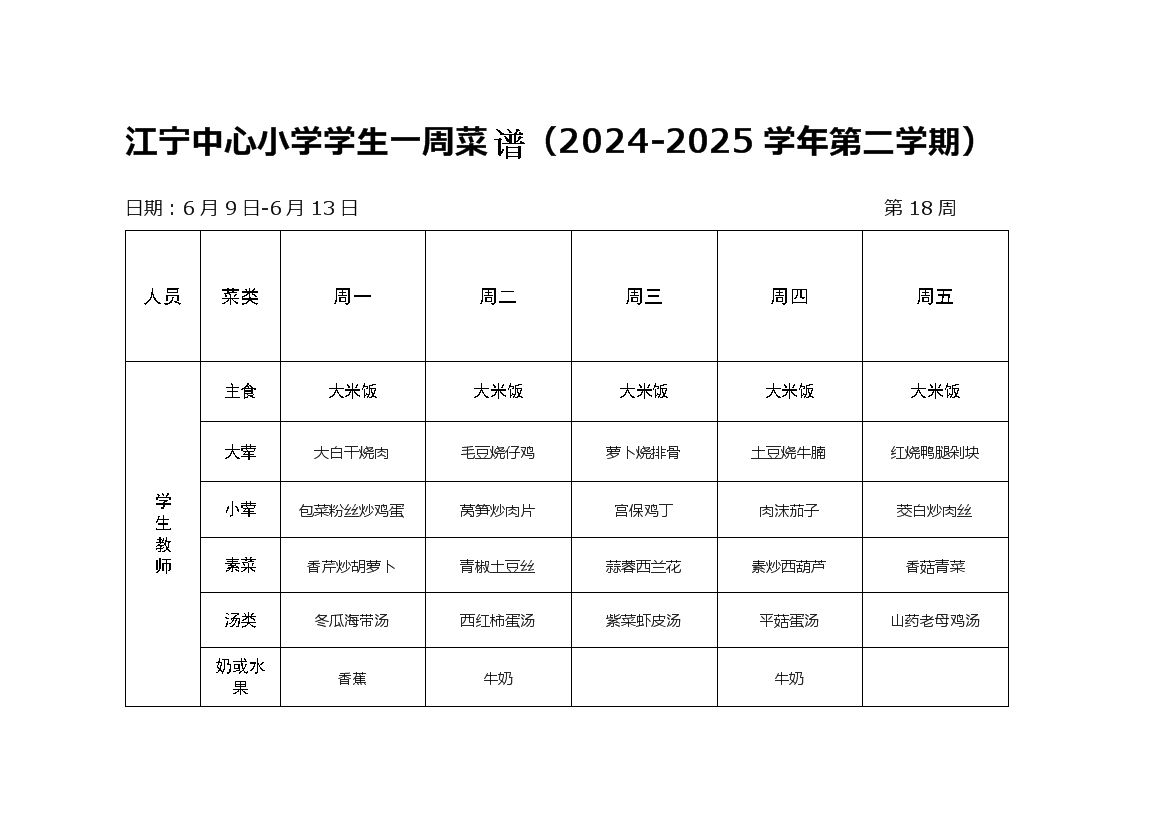 江宁中心小学学生一周菜谱（2024-2025 学年第二学期）

日期：6 月 9 日-6 月 13 日 第 18 周

| 人员 | 菜类 | 周一 | 周二 | 周三 | 周四 | 周五 |
|---|---|---|---|---|---|---|
| 学生教师 | 主食 | 大米饭 | 大米饭 | 大米饭 | 大米饭 | 大米饭 |
| | 大荤 | 大白干烧肉 | 毛豆烧仔鸡 | 萝卜烧排骨 | 土豆烧牛腩 | 红烧鸭腿剁块 |
| | 小荤 | 包菜粉丝炒鸡蛋 | 莴笋炒肉片 | 宫保鸡丁 | 肉沫茄子 | 茭白炒肉丝 |
| | 素菜 | 香芹炒胡萝卜 | 青椒土豆丝 | 蒜蓉西兰花 | 素炒西葫芦 | 香菇青菜 |
| | 汤类 | 冬瓜海带汤 | 西红柿蛋汤 | 紫菜虾皮汤 | 平菇蛋汤 | 山药老母鸡汤 |
| | 奶或水果 | 香蕉 | 牛奶 | | 牛奶 | |